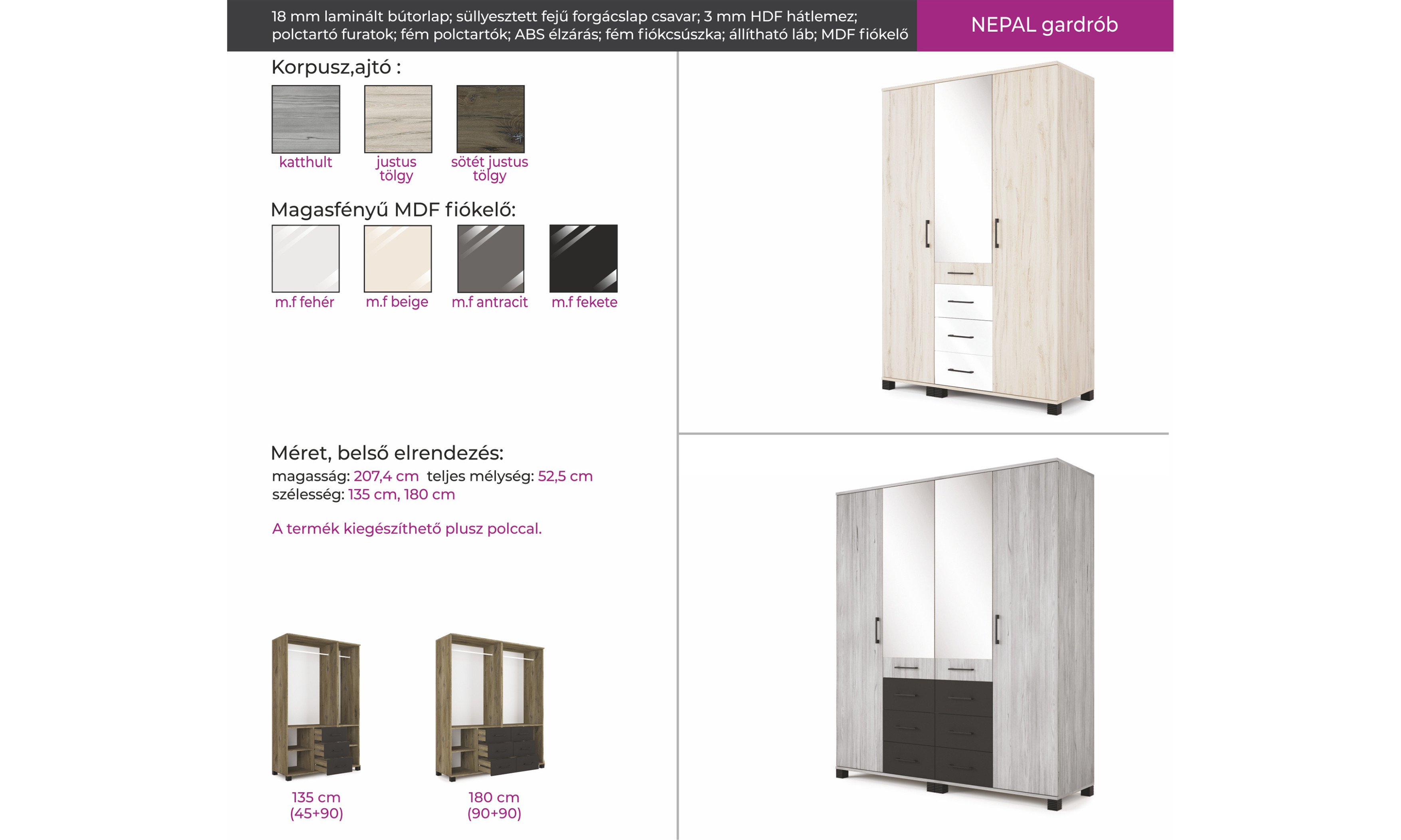 18 mm laminált bútorlap; süllyesztett fejű forgácslap csavar; 3 mm HDF hátlemez; polctartó furatok; fém polctartók; ABS élzárás; fém fiókcsúszka; állítható láb; MDF fiókelő

NEPAL gardrób

Korpusz,ajtó :

katthult

justus tölgy

sötét justus tölgy

Magasfényű MDF fiókelő:

m.f fehér

m.f beige

m.f antracit

m.f fekete

Méret, belső elrendezés:

magasság: 207,4 cm teljes mélység: 52,5 cm
szélesség: 135 cm, 180 cm

A termék kiegészíthető plusz polccal.

135 cm
(45+90)

180 cm
(90+90)